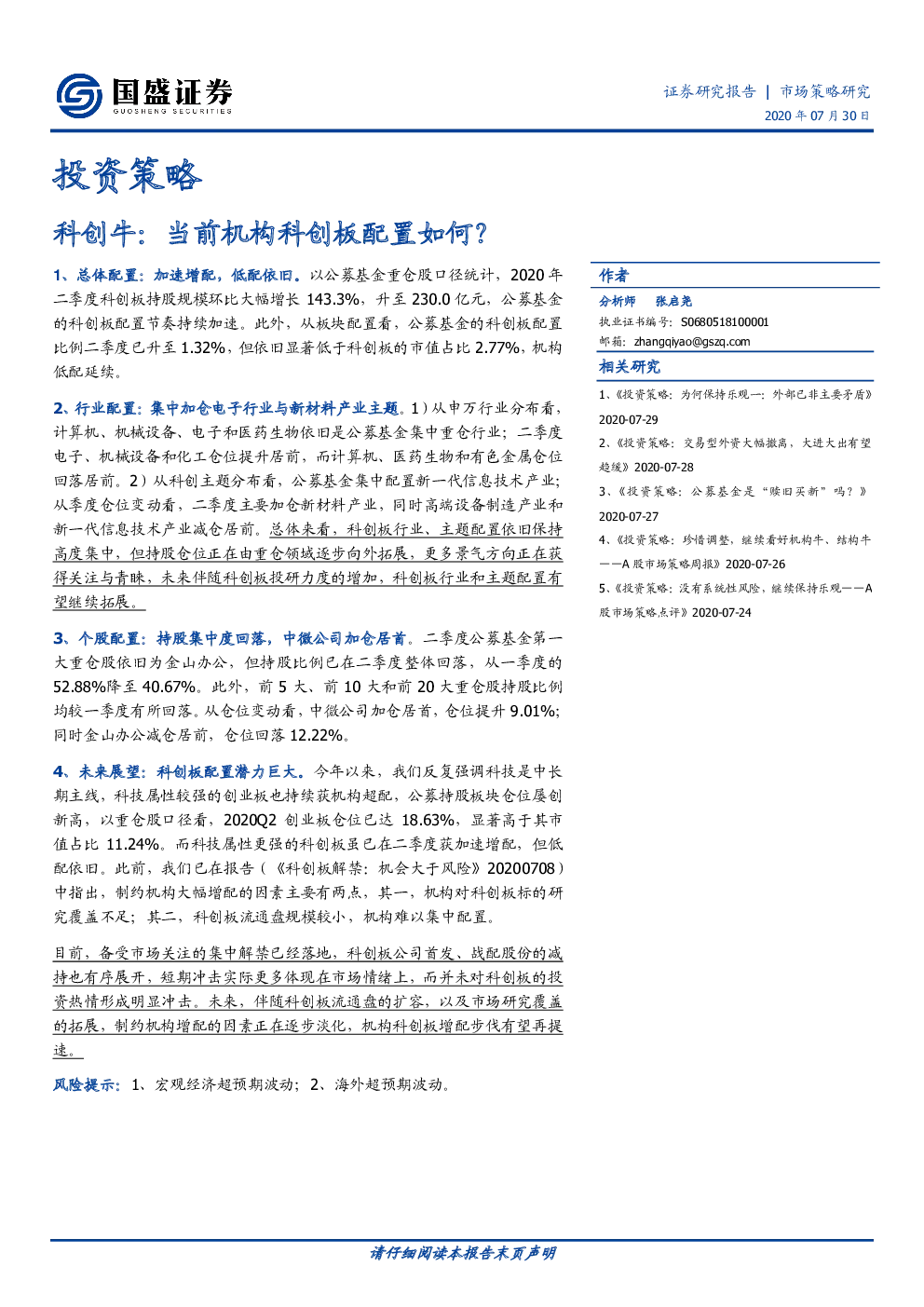 国盛证券
GUOSHENG SECURITIES

证券研究报告 | 市场策略研究
2020年07月30日

投资策略

科创牛：当前机构科创板配置如何？

1、总体配置：加速增配，低配依旧。以公募基金重仓股口径统计，2020年二季度科创板持股规模环比大幅增长143.3%，升至230.0亿元，公募基金的科创板配置节奏持续加速。此外，从板块配置看，公募基金的科创板配置比例二季度已升至1.32%，但依旧显著低于科创板的市值占比2.77%，机构低配延续。

2、行业配置：集中加仓电子行业与新材料产业主题。1）从申万行业分布看，计算机、机械设备、电子和医药生物依旧是公募基金集中重仓行业；二季度电子、机械设备和化工仓位提升居前，而计算机、医药生物和有色金属仓位回落居前。2）从科创主题分布看，公募基金集中配置新一代信息技术产业；从季度仓位变动看，二季度主要加仓新材料产业，同时高端设备制造产业和新一代信息技术产业减仓居前。总体来看，科创板行业、主题配置依旧保持高度集中，但持股仓位正在由重仓领域逐步向外拓展，更多景气方向正在获得关注与青睐，未来伴随科创板投研力度的增加，科创板行业和主题配置有望继续拓展。

3、个股配置：持股集中度回落，中微公司加仓居首。二季度公募基金第一大重仓股依旧为金山办公，但持股比例已在二季度整体回落，从一季度的52.88%降至40.67%。此外，前5大、前10大和前20大重仓股持股比例均较一季度有所回落。从仓位变动看，中微公司加仓居首，仓位提升9.01%；同时金山办公减仓居前，仓位回落12.22%。

4、未来展望：科创板配置潜力巨大。今年以来，我们反复强调科技是中长期主线，科技属性较强的创业板也持续获机构超配，公募持股板块仓位屡创新高，以重仓股口径看，2020Q2创业板仓位已达18.63%，显著高于其市值占比11.24%。而科技属性更强的科创板虽已在二季度获加速增配，但低配依旧。此前，我们已在报告（《科创板解禁：机会大于风险》20200708）中指出，制约机构大幅增配的因素主要有两点，其一，机构对科创板标的研究覆盖不足；其二，科创板流通盘规模较小，机构难以集中配置。

目前，备受市场关注的集中解禁已经落地，科创板公司首发、战配股份的减持也有序展开，短期冲击实际更多体现在市场情绪上，而并未对科创板的投资热情形成明显冲击。未来，伴随科创板流通盘的扩容，以及市场研究覆盖的拓展，制约机构增配的因素正在逐步淡化，机构科创板增配步伐有望再提速。

风险提示：1、宏观经济超预期波动；2、海外超预期波动。

作者

分析师 张启尧
执业证书编号：S0680518100001
邮箱：zhangqiyao@gszq.com

相关研究

1、《投资策略：为何保持乐观一：外部已非主要矛盾》2020-07-29
2、《投资策略：交易型外资大幅撤离，大进大出有望趋缓》2020-07-28
3、《投资策略：公募基金是“赎旧买新”吗？》2020-07-27
4、《投资策略：珍惜调整，继续看好机构牛、结构牛——A股市场策略周报》2020-07-26
5、《投资策略：没有系统性风险，继续保持乐观——A股市场策略点评》2020-07-24

请仔细阅读本报告末页声明